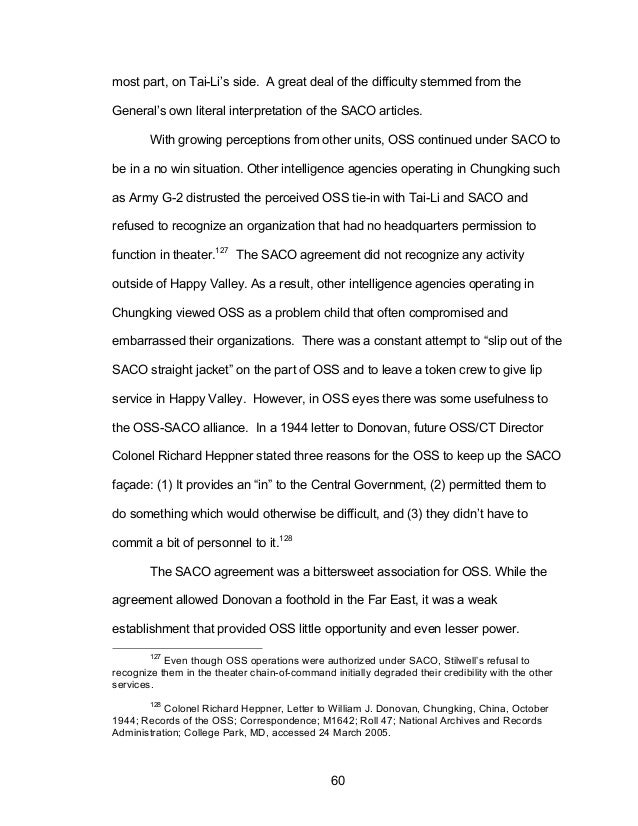 most part, on Tai-Li's side. A great deal of the difficulty stemmed from the General's own literal interpretation of the SACO articles.

With growing perceptions from other units, OSS continued under SACO to be in a no win situation. Other intelligence agencies operating in Chungking such as Army G-2 distrusted the perceived OSS tie-in with Tai-Li and SACO and refused to recognize an organization that had no headquarters permission to function in theater.$^{127}$ The SACO agreement did not recognize any activity outside of Happy Valley. As a result, other intelligence agencies operating in Chungking viewed OSS as a problem child that often compromised and embarrassed their organizations. There was a constant attempt to "slip out of the SACO straight jacket" on the part of OSS and to leave a token crew to give lip service in Happy Valley. However, in OSS eyes there was some usefulness to the OSS-SACO alliance. In a 1944 letter to Donovan, future OSS/CT Director Colonel Richard Heppner stated three reasons for the OSS to keep up the SACO façade: (1) It provides an "in" to the Central Government, (2) permitted them to do something which would otherwise be difficult, and (3) they didn't have to commit a bit of personnel to it.$^{128}$

The SACO agreement was a bittersweet association for OSS. While the agreement allowed Donovan a foothold in the Far East, it was a weak establishment that provided OSS little opportunity and even lesser power.

$^{127}$ Even though OSS operations were authorized under SACO, Stilwell's refusal to recognize them in the theater chain-of-command initially degraded their credibility with the other services.

$^{128}$ Colonel Richard Heppner, Letter to William J. Donovan, Chungking, China, October 1944; Records of the OSS; Correspondence; M1642; Roll 47; National Archives and Records Administration; College Park, MD, accessed 24 March 2005.

60